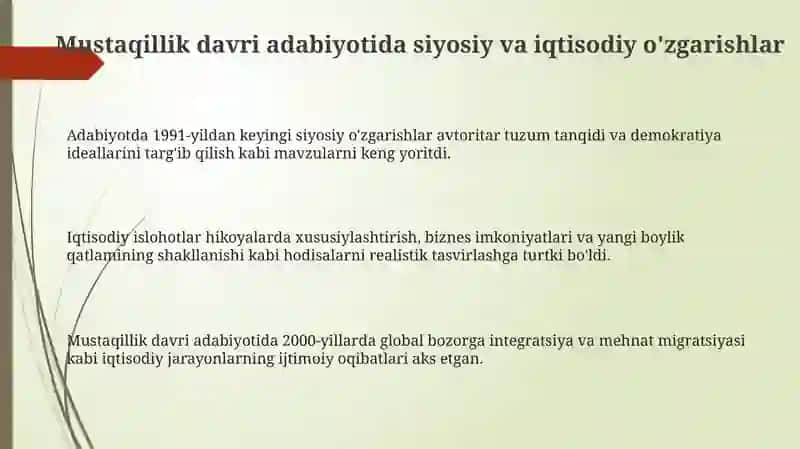 Mustaqillik davri adabiyotida siyosiy va iqtisodiy o'zgarishlar

Adabiyotda 1991-yildan keyingi siyosiy o'zgarishlar avtoritar tuzum tanqidi va demokratiya ideallarini targ'ib qilish kabi mavzularni keng yoritdi.

Iqtisodiy islohotlar hikoyalarda xususiylashtirish, biznes imkoniyatlari va yangi boylik qatlamining shakllanishi kabi hodisalarni realistik tasvirlashga turtki bo'ldi.

Mustaqillik davri adabiyotida 2000-yillarda global bozorga integratsiya va mehnat migratsiyasi kabi iqtisodiy jarayonlarning ijtimoiy oqibatlari aks etgan.